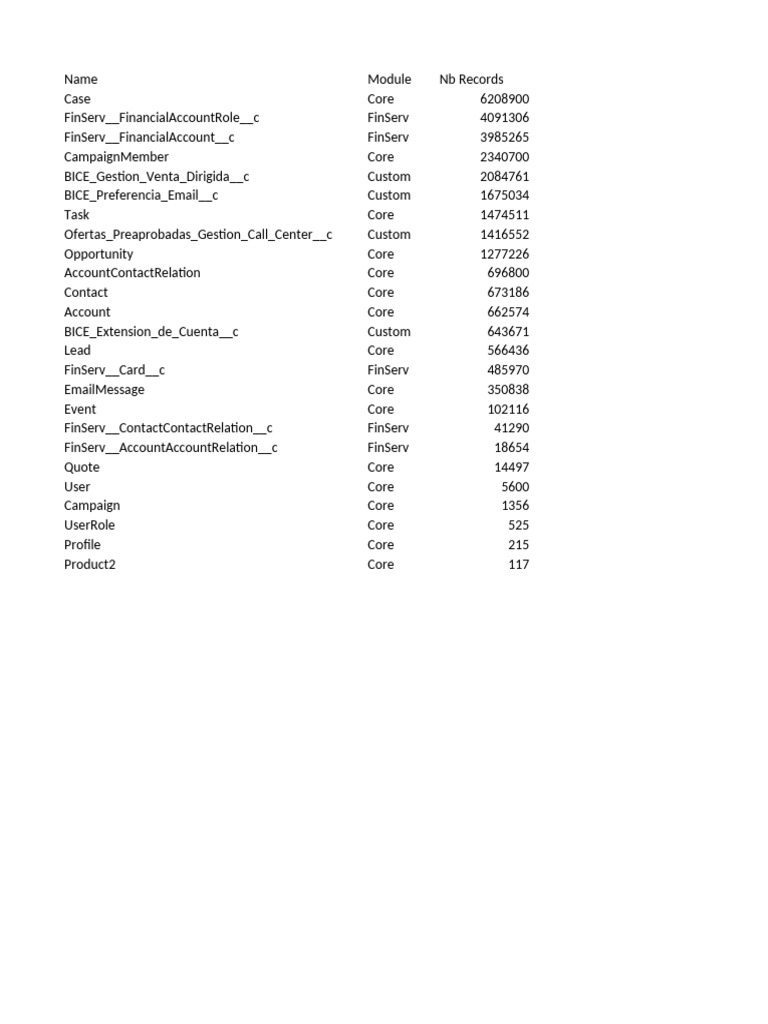 | Name | Module | Nb Records |
|---|---|---|
| Case | Core | 6208900 |
| FinServ__FinancialAccountRole__c | FinServ | 4091306 |
| FinServ__FinancialAccount__c | FinServ | 3985265 |
| CampaignMember | Core | 2340700 |
| BICE_Gestion_Venta_Dirigida__c | Custom | 2084761 |
| BICE_Preferencia_Email__c | Custom | 1675034 |
| Task | Core | 1474511 |
| Ofertas_Preaprobadas_Gestion_Call_Center__c | Custom | 1416552 |
| Opportunity | Core | 1277226 |
| AccountContactRelation | Core | 696800 |
| Contact | Core | 673186 |
| Account | Core | 662574 |
| BICE_Extension_de_Cuenta__c | Custom | 643671 |
| Lead | Core | 566436 |
| FinServ__Card__c | FinServ | 485970 |
| EmailMessage | Core | 350838 |
| Event | Core | 102116 |
| FinServ__ContactContactRelation__c | FinServ | 41290 |
| FinServ__AccountAccountRelation__c | FinServ | 18654 |
| Quote | Core | 14497 |
| User | Core | 5600 |
| Campaign | Core | 1356 |
| UserRole | Core | 525 |
| Profile | Core | 215 |
| Product2 | Core | 117 |